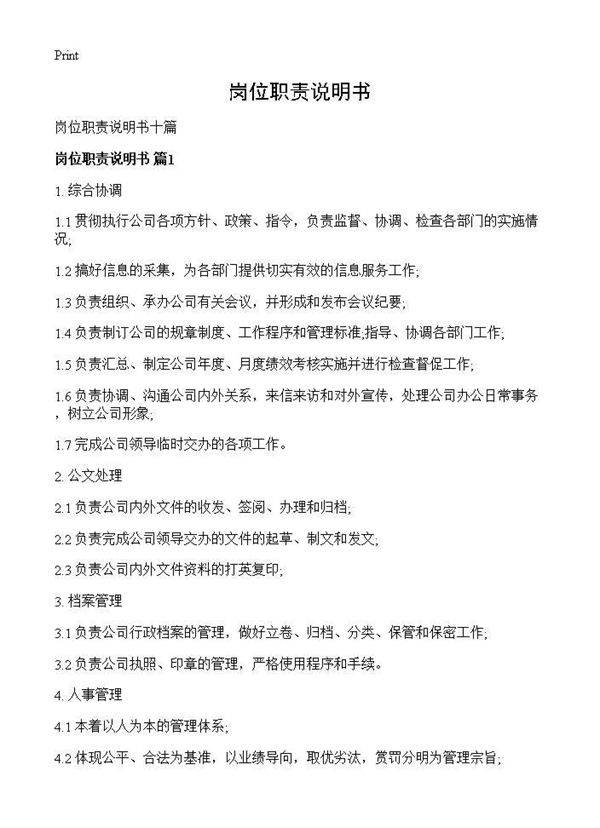 Print

岗位职责说明书

岗位职责说明书十篇

岗位职责说明书 篇1

1. 综合协调

1.1 贯彻执行公司各项方针、政策、指令，负责监督、协调、检查各部门的实施情况;

1.2 搞好信息的采集，为各部门提供切实有效的信息服务工作;

1.3 负责组织、承办公司有关会议，并形成和发布会议纪要;

1.4 负责制订公司的规章制度、工作程序和管理标准;指导、协调各部门工作;

1.5 负责汇总、制定公司年度、月度绩效考核实施并进行检查督促工作;

1.6 负责协调、沟通公司内外关系，来信来访和对外宣传，处理公司办公日常事务，树立公司形象;

1.7 完成公司领导临时交办的各项工作。

2. 公文处理

2.1 负责公司内外文件的收发、签阅、办理和归档;

2.2 负责完成公司领导交办的文件的起草、制文和发文;

2.3 负责公司内外文件资料的打英复印;

3. 档案管理

3.1 负责公司行政档案的管理，做好立卷、归档、分类、保管和保密工作;

3.2 负责公司执照、印章的管理，严格使用程序和手续。

4. 人事管理

4.1 本着以人为本的管理体系;

4.2 体现公平、合法为基准，以业绩导向，取优劣汰，赏罚分明为管理宗旨;